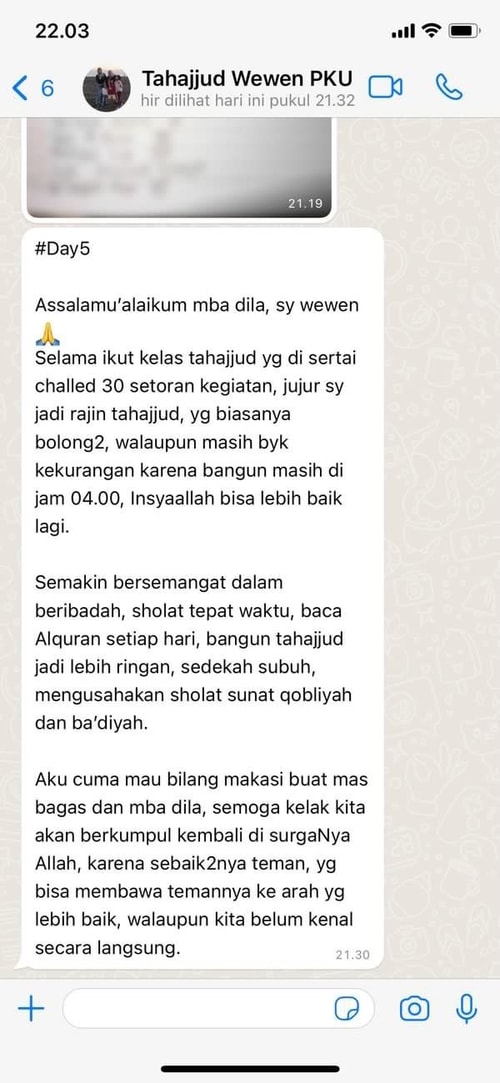 22.03

6
Tahajjud Wewen PKU
hir dilihat hari ini pukul 21.32

21.19

#Day5

Assalamu'alaikum mba dila, sy wewen 🙏
Selama ikut kelas tahajjud yg di sertai challed 30 setoran kegiatan, jujur sy jadi rajin tahajjud, yg biasanya bolong2, walaupun masih byk kekurangan karena bangun masih di jam 04.00, Insyaallah bisa lebih baik lagi.

Semakin bersemangat dalam beribadah, sholat tepat waktu, baca Alquran setiap hari, bangun tahajjud jadi lebih ringan, sedekah subuh, mengusahakan sholat sunat qobliyah dan ba'diyah.

Aku cuma mau bilang makasi buat mas bagas dan mba dila, semoga kelak kita akan berkumpul kembali di surgaNya Allah, karena sebaik2nya teman, yg bisa membawa temannya ke arah yg lebih baik, walaupun kita belum kenal secara langsung.
21.30